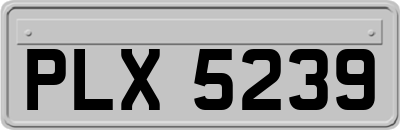 PLX 5239